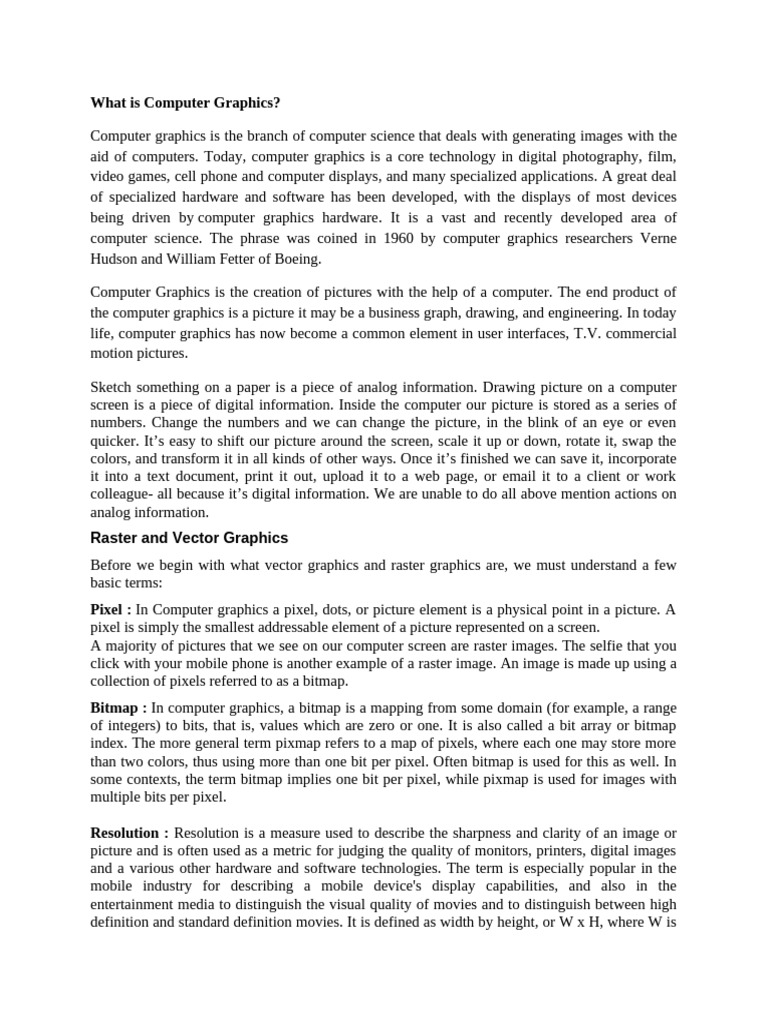 What is Computer Graphics?

Computer graphics is the branch of computer science that deals with generating images with the aid of computers. Today, computer graphics is a core technology in digital photography, film, video games, cell phone and computer displays, and many specialized applications. A great deal of specialized hardware and software has been developed, with the displays of most devices being driven by computer graphics hardware. It is a vast and recently developed area of computer science. The phrase was coined in 1960 by computer graphics researchers Verne Hudson and William Fetter of Boeing.

Computer Graphics is the creation of pictures with the help of a computer. The end product of the computer graphics is a picture it may be a business graph, drawing, and engineering. In today life, computer graphics has now become a common element in user interfaces, T.V. commercial motion pictures.

Sketch something on a paper is a piece of analog information. Drawing picture on a computer screen is a piece of digital information. Inside the computer our picture is stored as a series of numbers. Change the numbers and we can change the picture, in the blink of an eye or even quicker. It's easy to shift our picture around the screen, scale it up or down, rotate it, swap the colors, and transform it in all kinds of other ways. Once it's finished we can save it, incorporate it into a text document, print it out, upload it to a web page, or email it to a client or work colleague- all because it's digital information. We are unable to do all above mention actions on analog information.

Raster and Vector Graphics

Before we begin with what vector graphics and raster graphics are, we must understand a few basic terms:

Pixel : In Computer graphics a pixel, dots, or picture element is a physical point in a picture. A pixel is simply the smallest addressable element of a picture represented on a screen.
A majority of pictures that we see on our computer screen are raster images. The selfie that you click with your mobile phone is another example of a raster image. An image is made up using a collection of pixels referred to as a bitmap.

Bitmap : In computer graphics, a bitmap is a mapping from some domain (for example, a range of integers) to bits, that is, values which are zero or one. It is also called a bit array or bitmap index. The more general term pixmap refers to a map of pixels, where each one may store more than two colors, thus using more than one bit per pixel. Often bitmap is used for this as well. In some contexts, the term bitmap implies one bit per pixel, while pixmap is used for images with multiple bits per pixel.

Resolution : Resolution is a measure used to describe the sharpness and clarity of an image or picture and is often used as a metric for judging the quality of monitors, printers, digital images and a various other hardware and software technologies. The term is especially popular in the mobile industry for describing a mobile device's display capabilities, and also in the entertainment media to distinguish the visual quality of movies and to distinguish between high definition and standard definition movies. It is defined as width by height, or W x H, where W is